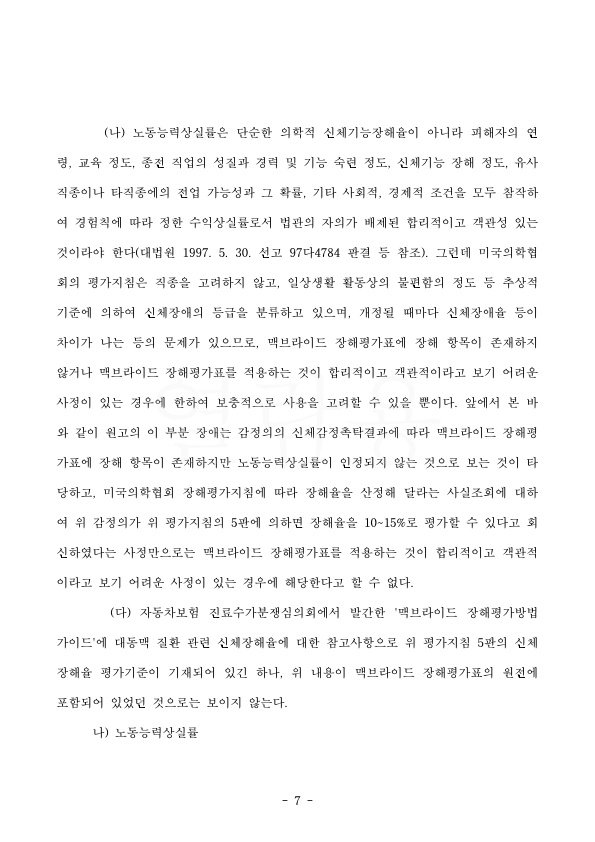 (나) 노동능력상실률은 단순한 의학적 신체기능장해율이 아니라 피해자의 연령, 교육 정도, 종전 직업의 성질과 경력 및 기능 숙련 정도, 신체기능 장해 정도, 유사 직종이나 타직종에의 전업 가능성과 그 확률, 기타 사회적, 경제적 조건을 모두 참작하여 경험칙에 따라 정한 수익상실률로서 법관의 자의가 배제된 합리적이고 객관성 있는 것이라야 한다(대법원 1997. 5. 30. 선고 97다4784 판결 등 참조). 그런데 미국의학협회의 평가지침은 직종을 고려하지 않고, 일상생활 활동상의 불편함의 정도 등 추상적 기준에 의하여 신체장애의 등급을 분류하고 있으며, 개정될 때마다 신체장애율 등이 차이가 나는 등의 문제가 있으므로, 맥브라이드 장해평가표에 장해 항목이 존재하지 않거나 맥브라이드 장해평가표를 적용하는 것이 합리적이고 객관적이라고 보기 어려운 사정이 있는 경우에 한하여 보충적으로 사용을 고려할 수 있을 뿐이다. 앞에서 본 바와 같이 원고의 이 부분 장애는 감정의의 신체감정촉탁결과에 따라 맥브라이드 장해평가표에 장해 항목이 존재하지만 노동능력상실률이 인정되지 않는 것으로 보는 것이 타당하고, 미국의학협회 장해평가지침에 따라 장해율을 산정해 달라는 사실조회에 대하여 위 감정의가 위 평가지침의 5판에 의하면 장해율을 10~15%로 평가할 수 있다고 회신하였다는 사정만으로는 맥브라이드 장해평가표를 적용하는 것이 합리적이고 객관적이라고 보기 어려운 사정이 있는 경우에 해당한다고 할 수 없다.

(다) 자동차보험 진료수가분쟁심의회에서 발간한 '맥브라이드 장해평가방법 가이드'에 대동맥 질환 관련 신체장해율에 대한 참고사항으로 위 평가지침 5판의 신체장해율 평가기준이 기재되어 있긴 하나, 위 내용이 맥브라이드 장해평가표의 원전에 포함되어 있었던 것으로는 보이지 않는다.

나) 노동능력상실률

- 7 -